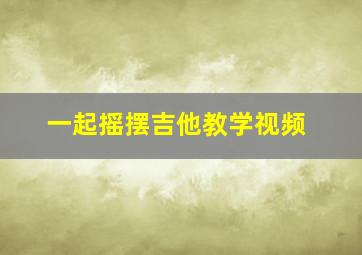 一起摇摆吉他教学视频